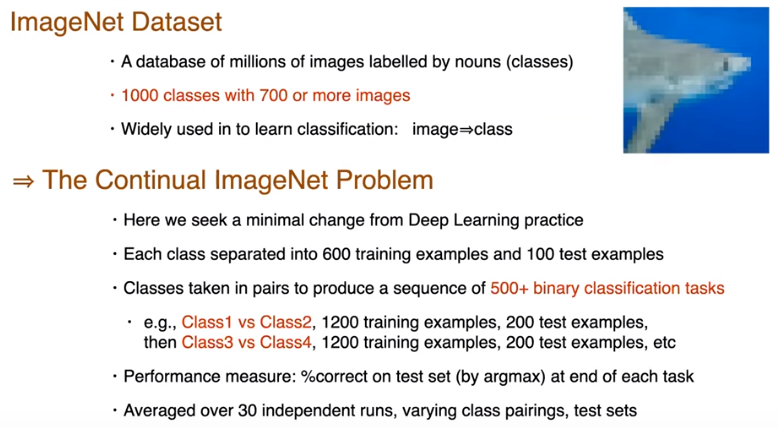 ImageNet Dataset

• A database of millions of images labelled by nouns (classes)

• 1000 classes with 700 or more images

• Widely used in to learn classification: image⇒class

⇒ The Continual ImageNet Problem

• Here we seek a minimal change from Deep Learning practice

• Each class separated into 600 training examples and 100 test examples

• Classes taken in pairs to produce a sequence of 500+ binary classification tasks

• e.g., Class1 vs Class2, 1200 training examples, 200 test examples, then Class3 vs Class4, 1200 training examples, 200 test examples, etc

• Performance measure: %correct on test set (by argmax) at end of each task

• Averaged over 30 independent runs, varying class pairings, test sets